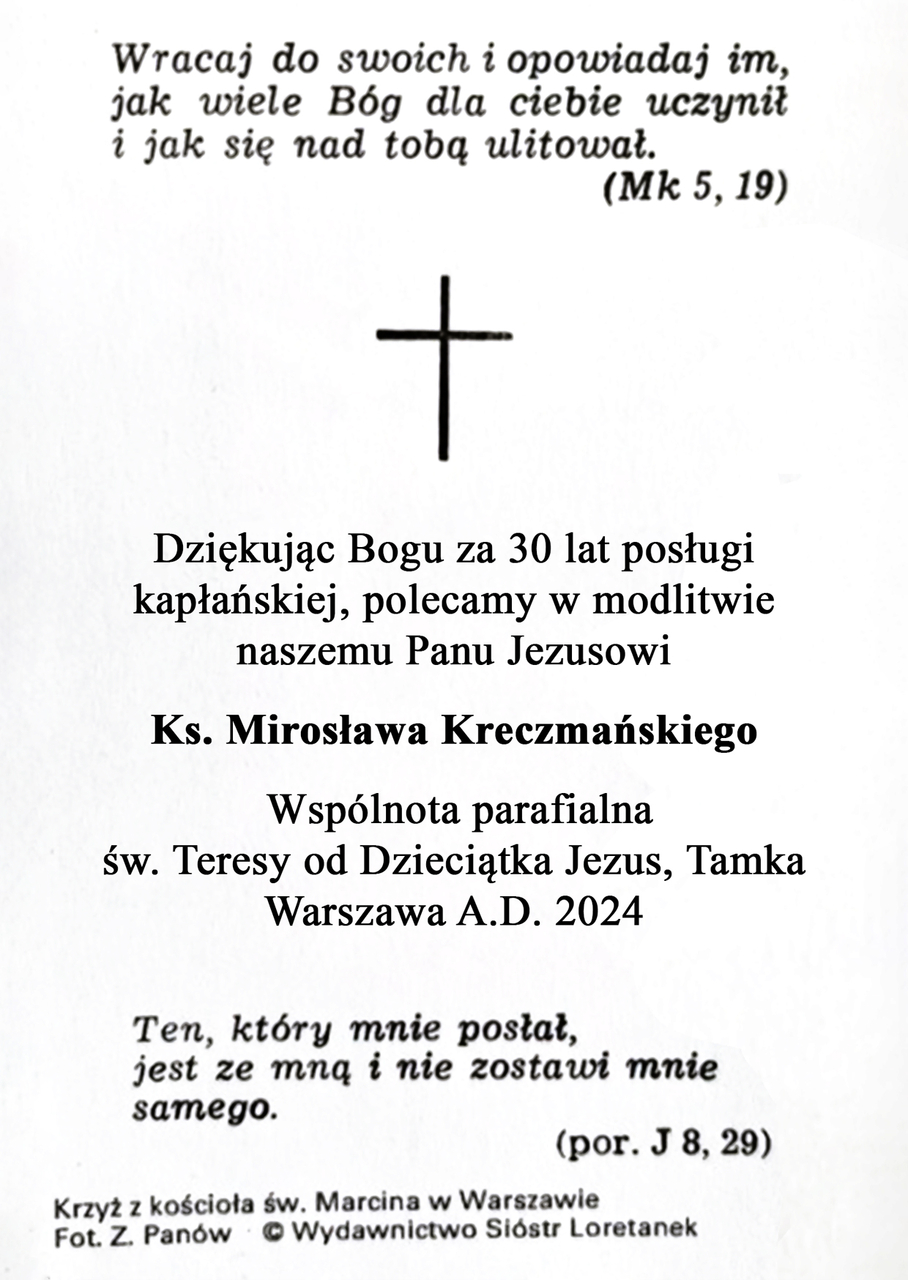 Wracaj do swoich i opowiadaj im, jak wiele Bóg dla ciebie uczynił i jak się nad tobą ulitował.
(Mk 5, 19)

Dziękując Bogu za 30 lat posługi kapłańskiej, polecamy w modlitwie naszemu Panu Jezusowi

Ks. Mirosława Kreczmańskiego

Wspólnota parafialna
św. Teresy od Dzieciątka Jezus, Tamka
Warszawa A.D. 2024

Ten, który mnie posłał, jest ze mną i nie zostawi mnie samego.
(por. J 8, 29)

Krzyż z kościoła św. Marcina w Warszawie
Fot. Z. Panów © Wydawnictwo Sióstr Loretanek